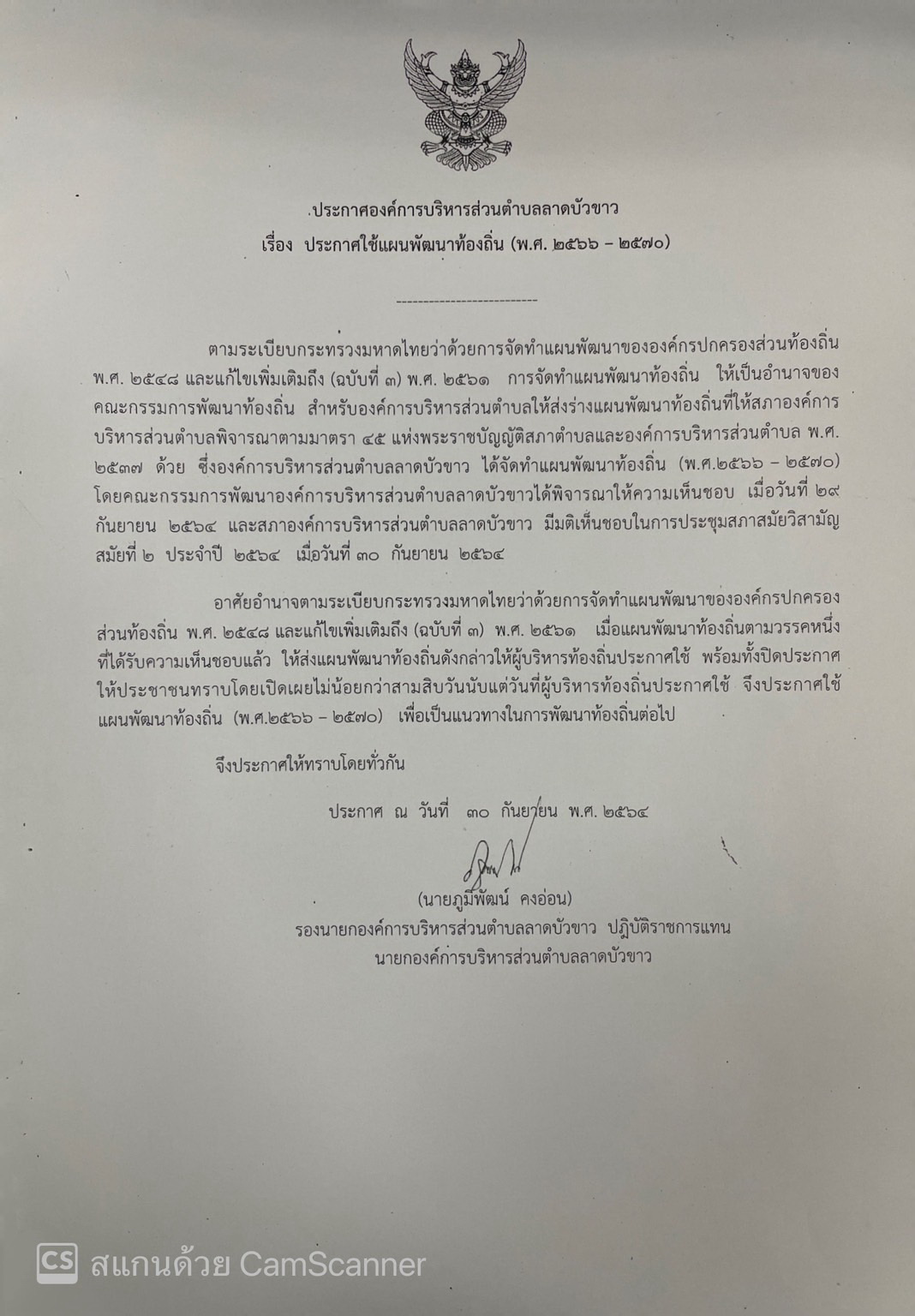 ประกาศองค์การบริหารส่วนตำบลลาดบัวขาว
เรื่อง ประกาศใช้แผนพัฒนาท้องถิ่น (พ.ศ. ๒๕๖๖ – ๒๕๗๐)

--------------------------

ตามระเบียบกระทรวงมหาดไทยว่าด้วยการจัดทำแผนพัฒนาขององค์กรปกครองส่วนท้องถิ่น พ.ศ. ๒๕๔๘ และแก้ไขเพิ่มเติมถึง (ฉบับที่ ๓) พ.ศ. ๒๕๖๑ การจัดทำแผนพัฒนาท้องถิ่น ให้เป็นอำนาจของคณะกรรมการพัฒนาท้องถิ่น สำหรับองค์การบริหารส่วนตำบลให้ส่งร่างแผนพัฒนาท้องถิ่นที่ให้สภาองค์การบริหารส่วนตำบลพิจารณาตามมาตรา ๔๕ แห่งพระราชบัญญัติสภาตำบลและองค์การบริหารส่วนตำบล พ.ศ. ๒๕๓๗ ด้วย ซึ่งองค์การบริหารส่วนตำบลลาดบัวขาว ได้จัดทำแผนพัฒนาท้องถิ่น (พ.ศ.๒๕๖๖ – ๒๕๗๐) โดยคณะกรรมการพัฒนาองค์การบริหารส่วนตำบลลาดบัวขาวได้พิจารณาให้ความเห็นชอบ เมื่อวันที่ ๒๙ กันยายน ๒๕๖๔ และสภาองค์การบริหารส่วนตำบลลาดบัวขาว มีมติเห็นชอบในการประชุมสภาสมัยวิสามัญ สมัยที่ ๒ ประจำปี ๒๕๖๔ เมื่อวันที่ ๓๐ กันยายน ๒๕๖๔

อาศัยอำนาจตามระเบียบกระทรวงมหาดไทยว่าด้วยการจัดทำแผนพัฒนาขององค์กรปกครองส่วนท้องถิ่น พ.ศ. ๒๕๔๘ และแก้ไขเพิ่มเติมถึง (ฉบับที่ ๓) พ.ศ. ๒๕๖๑ เมื่อแผนพัฒนาท้องถิ่นตามวรรคหนึ่งที่ได้รับความเห็นชอบแล้ว ให้ส่งแผนพัฒนาท้องถิ่นดังกล่าวให้ผู้บริหารท้องถิ่นประกาศใช้ พร้อมทั้งปิดประกาศให้ประชาชนทราบโดยเปิดเผยไม่น้อยกว่าสามสิบวันนับแต่วันที่ผู้บริหารท้องถิ่นประกาศใช้ จึงประกาศใช้แผนพัฒนาท้องถิ่น (พ.ศ.๒๕๖๖ – ๒๕๗๐) เพื่อเป็นแนวทางในการพัฒนาท้องถิ่นต่อไป

จึงประกาศให้ทราบโดยทั่วกัน

ประกาศ ณ วันที่ ๓๐ กันยายน พ.ศ. ๒๕๖๔

(นายภูมิพัฒน์ คงอ่อน)
รองนายกองค์การบริหารส่วนตำบลลาดบัวขาว ปฏิบัติราชการแทน
นายกองค์การบริหารส่วนตำบลลาดบัวขาว

CS สแกนด้วย CamScanner